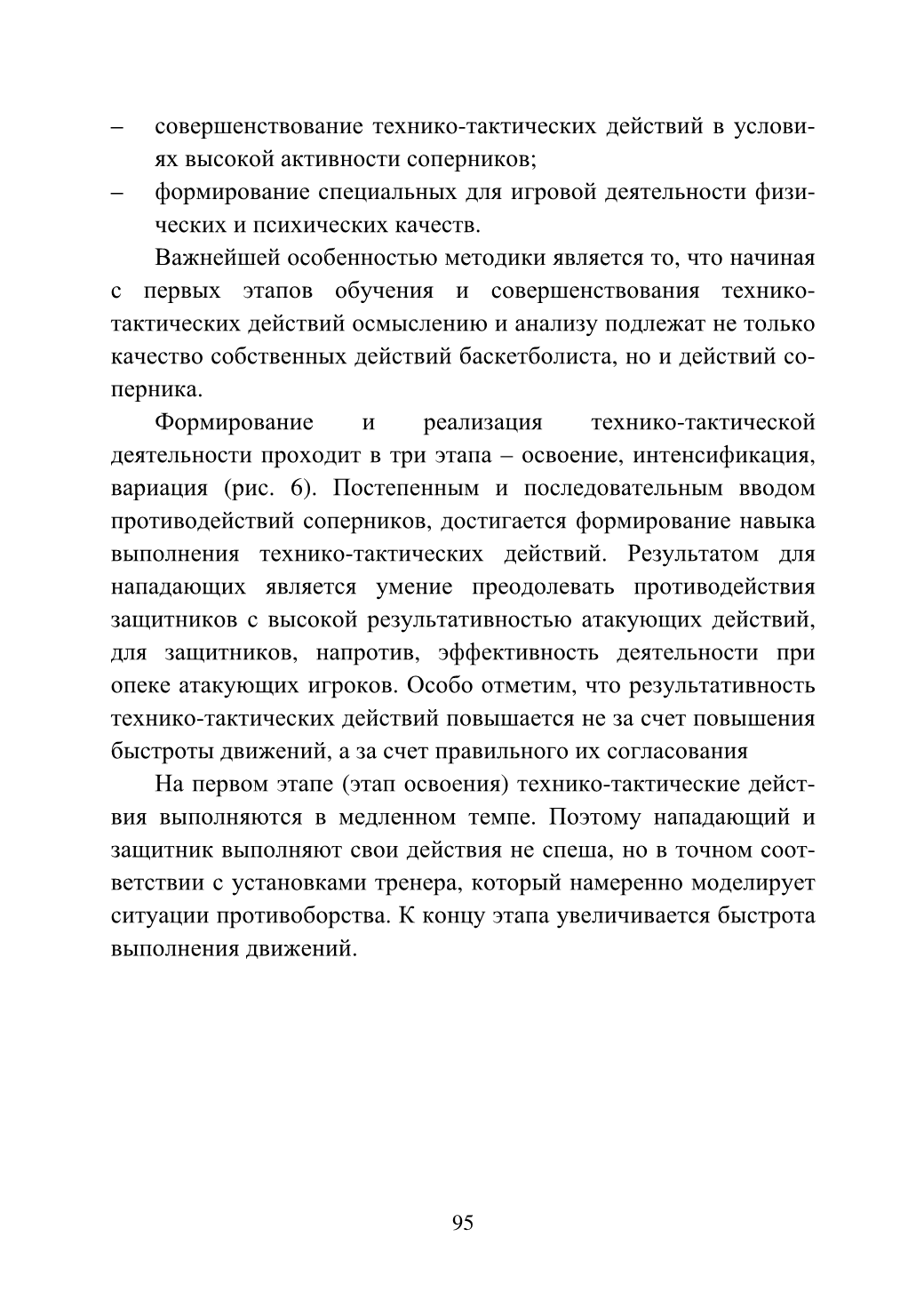 – совершенствование технико-тактических действий в условиях высокой активности соперников;
– формирование специальных для игровой деятельности физических и психических качеств.

Важнейшей особенностью методики является то, что начиная с первых этапов обучения и совершенствования технико-тактических действий осмыслению и анализу подлежат не только качество собственных действий баскетболиста, но и действий соперника.

Формирование и реализация технико-тактической деятельности проходит в три этапа – освоение, интенсификация, вариация (рис. 6). Постепенным и последовательным вводом противодействий соперников, достигается формирование навыка выполнения технико-тактических действий. Результатом для нападающих является умение преодолевать противодействия защитников с высокой результативностью атакующих действий, для защитников, напротив, эффективность деятельности при опеке атакующих игроков. Особо отметим, что результативность технико-тактических действий повышается не за счет повышения быстроты движений, а за счет правильного их согласования

На первом этапе (этап освоения) технико-тактические действия выполняются в медленном темпе. Поэтому нападающий и защитник выполняют свои действия не спеша, но в точном соответствии с установками тренера, который намеренно моделирует ситуации противоборства. К концу этапа увеличивается быстрота выполнения движений.

95